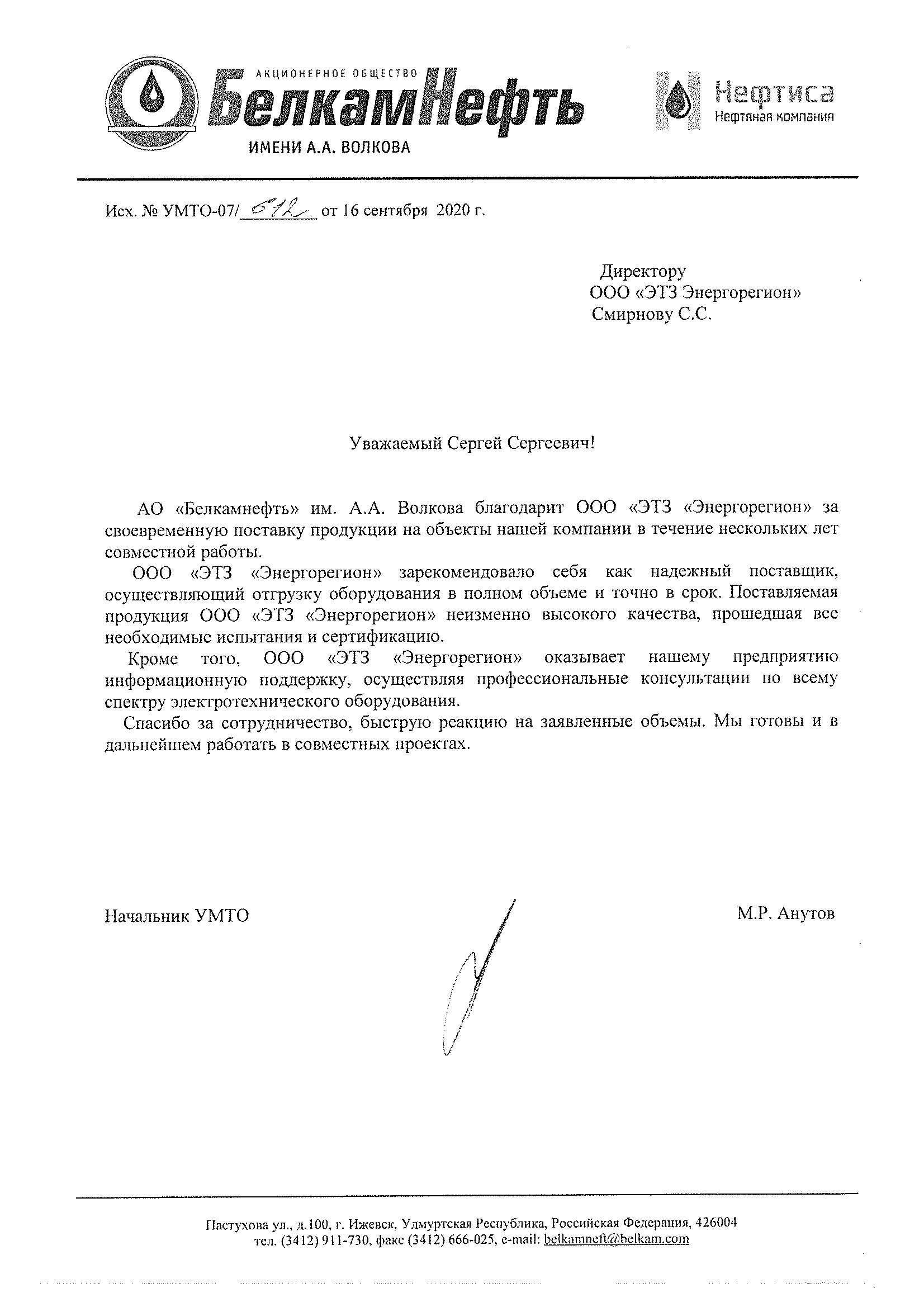 АКЦИОНЕРНОЕ ОБЩЕСТВО
БелкамНефть
ИМЕНИ А.А. ВОЛКОВА

Нефтиса
Нефтяная компания

Исх. № УМТО-07/ 612 от 16 сентября 2020 г.

Директору
ООО «ЭТЗ Энергорегион»
Смирнову С.С.

Уважаемый Сергей Сергеевич!

АО «Белкамнефть» им. А.А. Волкова благодарит ООО «ЭТЗ «Энергорегион» за своевременную поставку продукции на объекты нашей компании в течение нескольких лет совместной работы.

ООО «ЭТЗ «Энергорегион» зарекомендовало себя как надежный поставщик, осуществляющий отгрузку оборудования в полном объеме и точно в срок. Поставляемая продукция ООО «ЭТЗ «Энергорегион» неизменно высокого качества, прошедшая все необходимые испытания и сертификацию.

Кроме того, ООО «ЭТЗ «Энергорегион» оказывает нашему предприятию информационную поддержку, осуществляя профессиональные консультации по всему спектру электротехнического оборудования.

Спасибо за сотрудничество, быструю реакцию на заявленные объемы. Мы готовы и в дальнейшем работать в совместных проектах.

Начальник УМТО

М.Р. Анутов

Пастухова ул., д.100, г. Ижевск, Удмуртская Республика, Российская Федерация, 426004
тел. (3412) 911-730, факс (3412) 666-025, e-mail: belkamneft@belkam.com